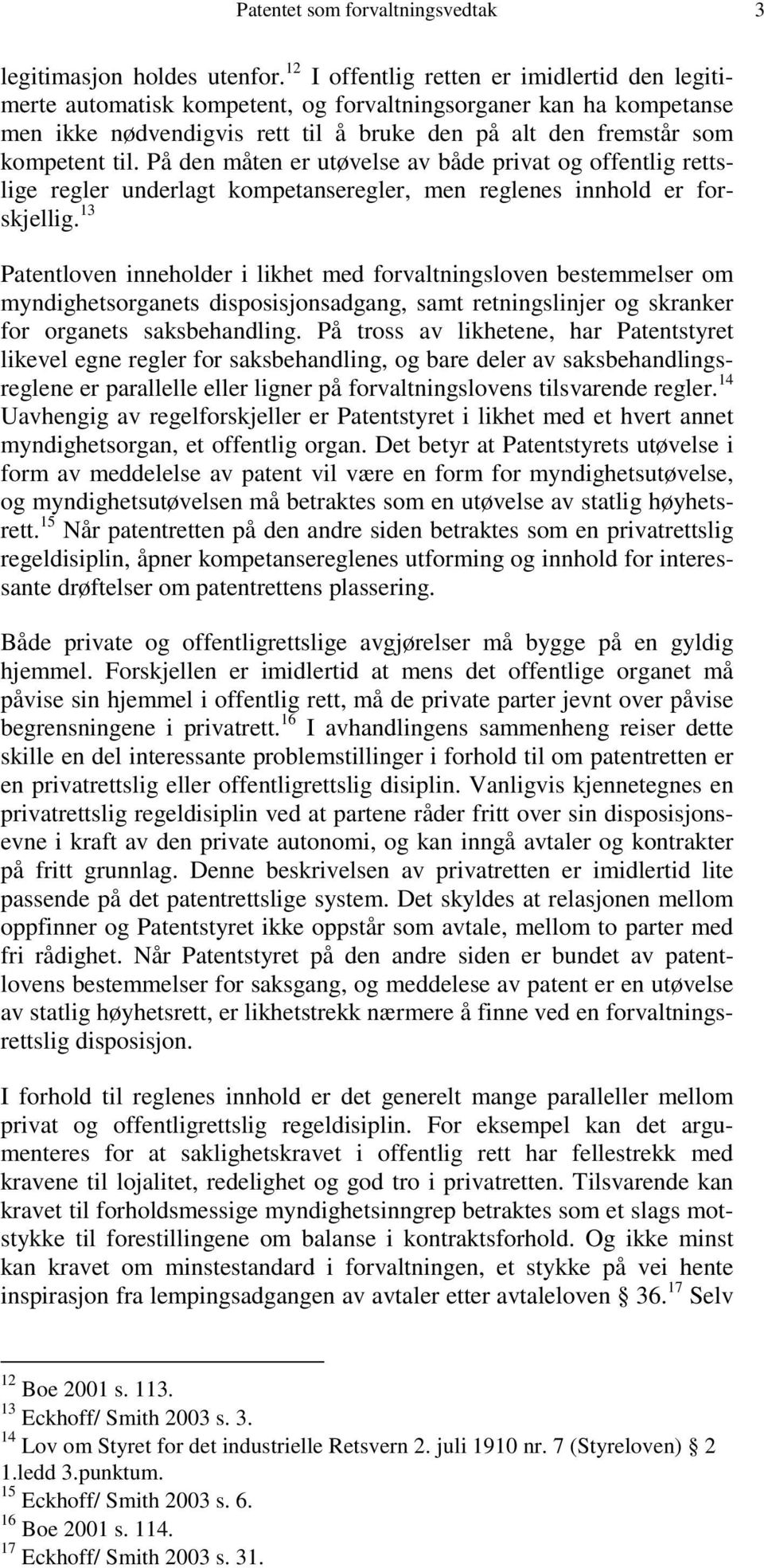 Patentet som forvaltningsvedtak 3

legitimasjon holdes utenfor.$^{12}$ I offentlig retten er imidlertid den legitimerte automatisk kompetent, og forvaltningsorganer kan ha kompetanse men ikke nødvendigvis rett til å bruke den på alt den fremstår som kompetent til. På den måten er utøvelse av både privat og offentlig rettslige regler underlagt kompetanseregler, men reglenes innhold er forskjellig.$^{13}$

Patentloven inneholder i likhet med forvaltningsloven bestemmelser om myndighetsorganets disposisjonsadgang, samt retningslinjer og skranker for organets saksbehandling. På tross av likhetene, har Patentstyret likevel egne regler for saksbehandling, og bare deler av saksbehandlingsreglene er parallelle eller ligner på forvaltningslovens tilsvarende regler.$^{14}$ Uavhengig av regelforskjeller er Patentstyret i likhet med et hvert annet myndighetsorgan, et offentlig organ. Det betyr at Patentstyrets utøvelse i form av meddelelse av patent vil være en form for myndighetsutøvelse, og myndighetsutøvelsen må betraktes som en utøvelse av statlig høyhetsrett.$^{15}$ Når patentretten på den andre siden betraktes som en privatrettslig regeldisiplin, åpner kompetansereglenes utforming og innhold for interessante drøftelser om patentrettens plassering.

Både private og offentligrettslige avgjørelser må bygge på en gyldig hjemmel. Forskjellen er imidlertid at mens det offentlige organet må påvise sin hjemmel i offentlig rett, må de private parter jevnt over påvise begrensningene i privatrett.$^{16}$ I avhandlingens sammenheng reiser dette skille en del interessante problemstillinger i forhold til om patentretten er en privatrettslig eller offentligrettslig disiplin. Vanligvis kjennetegnes en privatrettslig regeldisiplin ved at partene råder fritt over sin disposisjonsevne i kraft av den private autonomi, og kan inngå avtaler og kontrakter på fritt grunnlag. Denne beskrivelsen av privatretten er imidlertid lite passende på det patentrettslige system. Det skyldes at relasjonen mellom oppfinner og Patentstyret ikke oppstår som avtale, mellom to parter med fri rådighet. Når Patentstyret på den andre siden er bundet av patentlovens bestemmelser for saksgang, og meddelese av patent er en utøvelse av statlig høyhetsrett, er likhetstrekk nærmere å finne ved en forvaltningsrettslig disposisjon.

I forhold til reglenes innhold er det generelt mange paralleller mellom privat og offentligrettslig regeldisiplin. For eksempel kan det argumenteres for at saklighetskravet i offentlig rett har fellestrekk med kravene til lojalitet, redelighet og god tro i privatretten. Tilsvarende kan kravet til forholdsmessige myndighetsinngrep betraktes som et slags motstykke til forestillingene om balanse i kontraktsforhold. Og ikke minst kan kravet om minstestandard i forvaltningen, et stykke på vei hente inspirasjon fra lempingsadgangen av avtaler etter avtaleloven § 36.$^{17}$ Selv

$^{12}$ Boe 2001 s. 113.
$^{13}$ Eckhoff/ Smith 2003 s. 3.
$^{14}$ Lov om Styret for det industrielle Retsvern 2. juli 1910 nr. 7 (Styreloven) § 2 1.ledd 3.punktum.
$^{15}$ Eckhoff/ Smith 2003 s. 6.
$^{16}$ Boe 2001 s. 114.
$^{17}$ Eckhoff/ Smith 2003 s. 31.